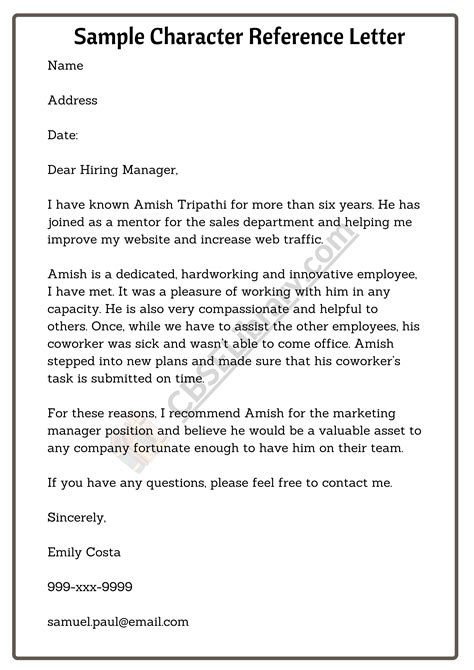 Sample Character Reference Letter

Name

Address

Date:

Dear Hiring Manager,

I have known Amish Tripathi for more than six years. He has joined as a mentor for the sales department and helping me improve my website and increase web traffic.

Amish is a dedicated, hardworking and innovative employee, I have met. It was a pleasure of working with him in any capacity. He is also very compassionate and helpful to others. Once, while we have to assist the other employees, his coworker was sick and wasn't able to come office. Amish stepped into new plans and made sure that his coworker's task is submitted on time.

For these reasons, I recommend Amish for the marketing manager position and believe he would be a valuable asset to any company fortunate enough to have him on their team.

If you have any questions, please feel free to contact me.

Sincerely,

Emily Costa

999-xxx-9999

samuel.paul@email.com

CBSELibrary.com